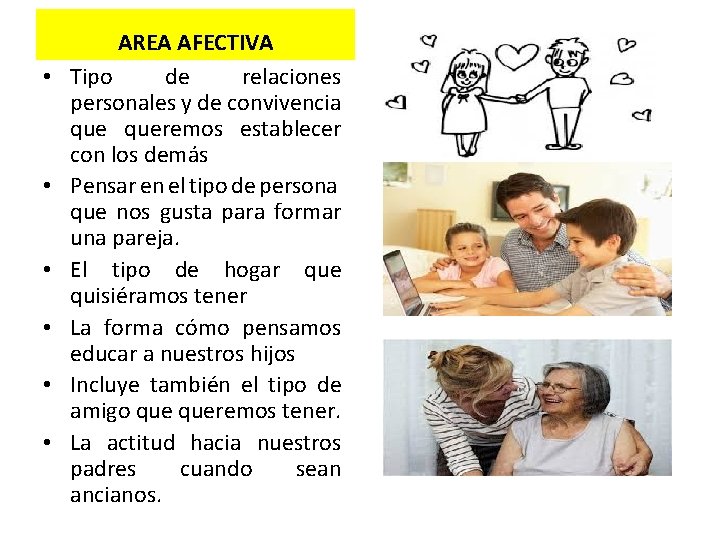 AREA AFECTIVA

• Tipo de relaciones personales y de convivencia que queremos establecer con los demás
• Pensar en el tipo de persona que nos gusta para formar una pareja.
• El tipo de hogar que quisiéramos tener
• La forma cómo pensamos educar a nuestros hijos
• Incluye también el tipo de amigo que queremos tener.
• La actitud hacia nuestros padres cuando sean ancianos.